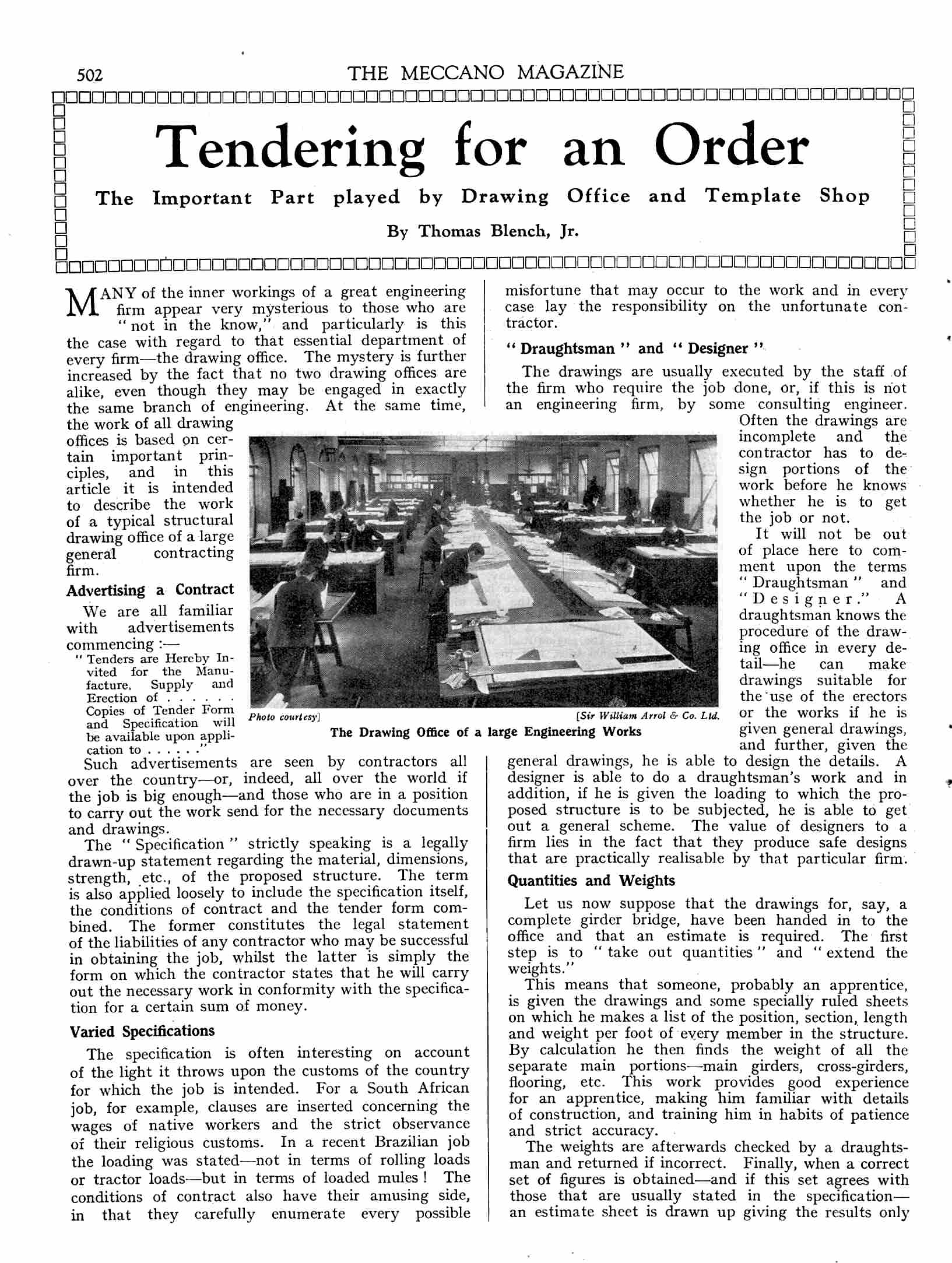 502 THE MECCANO MAGAZINE

Tendering for an Order

The Important Part played by Drawing Office and Template Shop

By Thomas Blench, Jr.

MANY of the inner workings of a great engineering firm appear very mysterious to those who are "not in the know," and particularly is this the case with regard to that essential department of every firm—the drawing office. The mystery is further increased by the fact that no two drawing offices are alike, even though they may be engaged in exactly the same branch of engineering. At the same time, the work of all drawing offices is based on certain important principles, and in this article it is intended to describe the work of a typical structural drawing office of a large general contracting firm.

Advertising a Contract

We are all familiar with advertisements commencing :—

"Tenders are Hereby Invited for the Manufacture, Supply and Erection of . . . . . . Copies of Tender Form and Specification will be available upon application to . . . . . ."

Such advertisements are seen by contractors all over the country—or, indeed, all over the world if the job is big enough—and those who are in a position to carry out the work send for the necessary documents and drawings.

The "Specification" strictly speaking is a legally drawn-up statement regarding the material, dimensions, strength, etc., of the proposed structure. The term is also applied loosely to include the specification itself, the conditions of contract and the tender form combined. The former constitutes the legal statement of the liabilities of any contractor who may be successful in obtaining the job, whilst the latter is simply the form on which the contractor states that he will carry out the necessary work in conformity with the specification for a certain sum of money.

Varied Specifications

The specification is often interesting on account of the light it throws upon the customs of the country for which the job is intended. For a South African job, for example, clauses are inserted concerning the wages of native workers and the strict observance of their religious customs. In a recent Brazilian job the loading was stated—not in terms of rolling loads or tractor loads—but in terms of loaded mules! The conditions of contract also have their amusing side, in that they carefully enumerate every possible misfortune that may occur to the work and in every case lay the responsibility on the unfortunate contractor.

"Draughtsman" and "Designer"

The drawings are usually executed by the staff of the firm who require the job done, or, if this is not an engineering firm, by some consulting engineer. Often the drawings are incomplete and the contractor has to design portions of the work before he knows whether he is to get the job or not.

It will not be out of place here to comment upon the terms "Draughtsman" and "Designer." A draughtsman knows the procedure of the drawing office in every detail—he can make drawings suitable for the use of the erectors or the works if he is given general drawings, and further, given the general drawings, he is able to design the details. A designer is able to do a draughtsman's work and in addition, if he is given the loading to which the proposed structure is to be subjected, he is able to get out a general scheme. The value of designers to a firm lies in the fact that they produce safe designs that are practically realisable by that particular firm.

Photo courtesy] [Sir William Arrol & Co. Ltd.
The Drawing Office of a large Engineering Works

Quantities and Weights

Let us now suppose that the drawings for, say, a complete girder bridge, have been handed in to the office and that an estimate is required. The first step is to "take out quantities" and "extend the weights."

This means that someone, probably an apprentice, is given the drawings and some specially ruled sheets on which he makes a list of the position, section, length and weight per foot of every member in the structure. By calculation he then finds the weight of all the separate main portions—main girders, cross-girders, flooring, etc. This work provides good experience for an apprentice, making him familiar with details of construction, and training him in habits of patience and strict accuracy.

The weights are afterwards checked by a draughtsman and returned if incorrect. Finally, when a correct set of figures is obtained—and if this set agrees with those that are usually stated in the specification—an estimate sheet is drawn up giving the results only